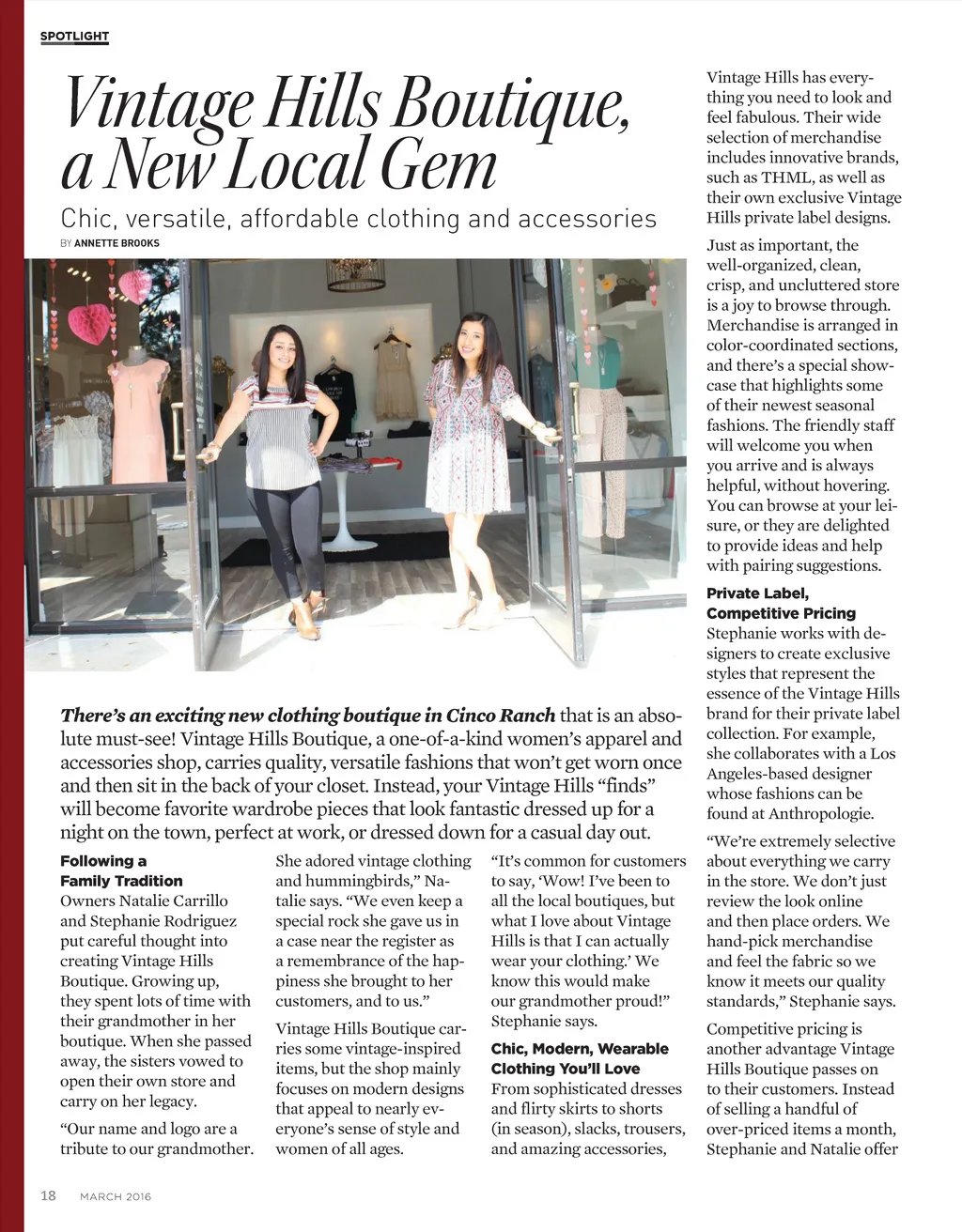 SPOTLIGHT

Vintage Hills Boutique, a New Local Gem

Chic, versatile, affordable clothing and accessories

BY ANNETTE BROOKS

There's an exciting new clothing boutique in Cinco Ranch that is an absolute must-see! Vintage Hills Boutique, a one-of-a-kind women's apparel and accessories shop, carries quality, versatile fashions that won't get worn once and then sit in the back of your closet. Instead, your Vintage Hills "finds" will become favorite wardrobe pieces that look fantastic dressed up for a night on the town, perfect at work, or dressed down for a casual day out.

Following a Family Tradition
Owners Natalie Carrillo and Stephanie Rodriguez put careful thought into creating Vintage Hills Boutique. Growing up, they spent lots of time with their grandmother in her boutique. When she passed away, the sisters vowed to open their own store and carry on her legacy.

"Our name and logo are a tribute to our grandmother. She adored vintage clothing and hummingbirds," Natalie says. "We even keep a special rock she gave us in a case near the register as a remembrance of the happiness she brought to her customers, and to us."

Vintage Hills Boutique carries some vintage-inspired items, but the shop mainly focuses on modern designs that appeal to nearly everyone's sense of style and women of all ages.

"It's common for customers to say, 'Wow! I've been to all the local boutiques, but what I love about Vintage Hills is that I can actually wear your clothing.' We know this would make our grandmother proud!" Stephanie says.

Chic, Modern, Wearable Clothing You'll Love
From sophisticated dresses and flirty skirts to shorts (in season), slacks, trousers, and amazing accessories, Vintage Hills has everything you need to look and feel fabulous. Their wide selection of merchandise includes innovative brands, such as THML, as well as their own exclusive Vintage Hills private label designs.

Just as important, the well-organized, clean, crisp, and uncluttered store is a joy to browse through. Merchandise is arranged in color-coordinated sections, and there's a special showcase that highlights some of their newest seasonal fashions. The friendly staff will welcome you when you arrive and is always helpful, without hovering. You can browse at your leisure, or they are delighted to provide ideas and help with pairing suggestions.

Private Label, Competitive Pricing
Stephanie works with designers to create exclusive styles that represent the essence of the Vintage Hills brand for their private label collection. For example, she collaborates with a Los Angeles-based designer whose fashions can be found at Anthropologie.

"We're extremely selective about everything we carry in the store. We don't just review the look online and then place orders. We hand-pick merchandise and feel the fabric so we know it meets our quality standards," Stephanie says.

Competitive pricing is another advantage Vintage Hills Boutique passes on to their customers. Instead of selling a handful of over-priced items a month, Stephanie and Natalie offer

18 MARCH 2016